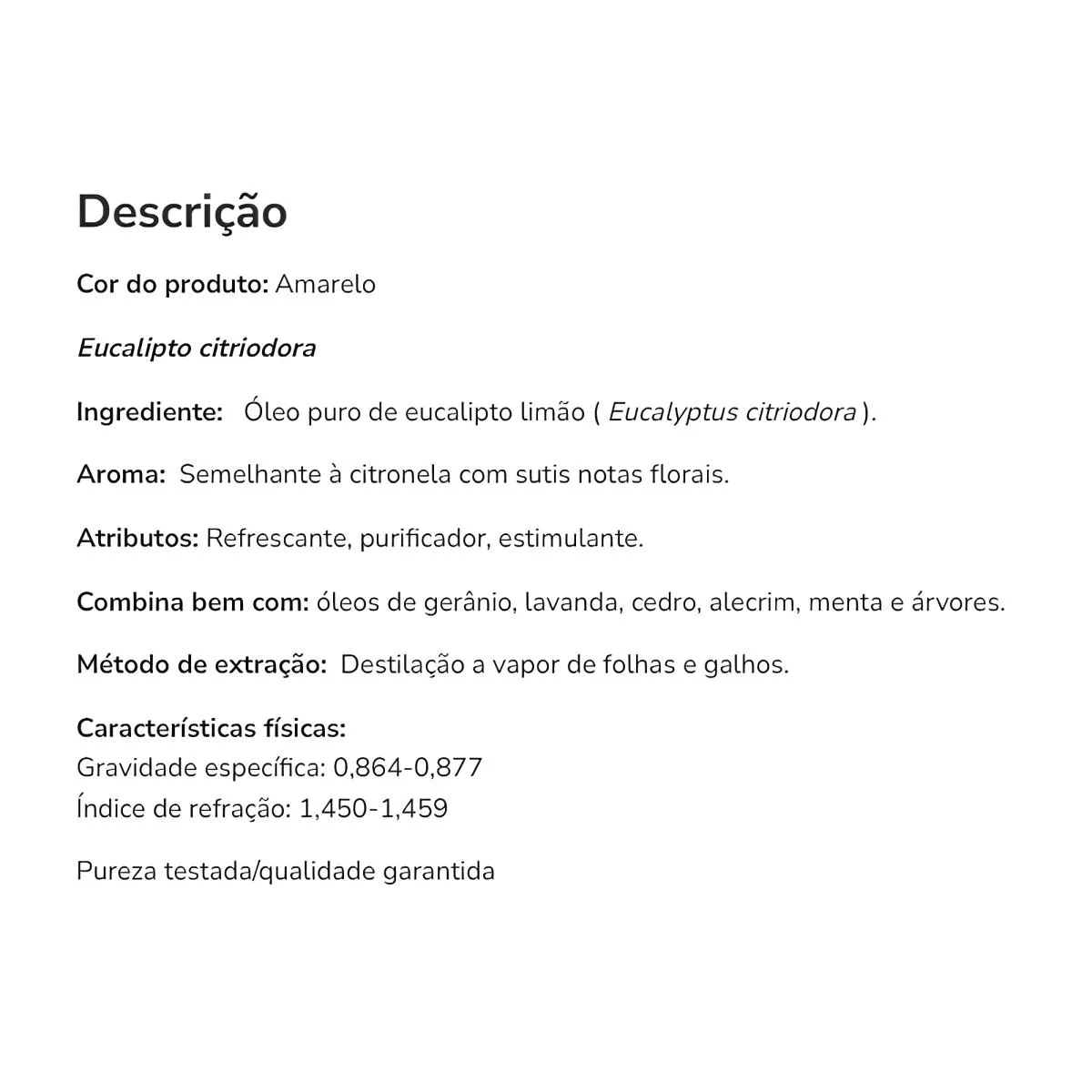 Descrição

Cor do produto: Amarelo

Eucalipto citriodora

Ingrediente: Óleo puro de eucalipto limão ( Eucalyptus citriodora ).

Aroma: Semelhante à citronela com sutis notas florais.

Atributos: Refrescante, purificador, estimulante.

Combina bem com: óleos de gerânio, lavanda, cedro, alecrim, menta e árvores.

Método de extração: Destilação a vapor de folhas e galhos.

Características físicas:
Gravidade específica: 0,864-0,877
Índice de refração: 1,450-1,459

Pureza testada/qualidade garantida